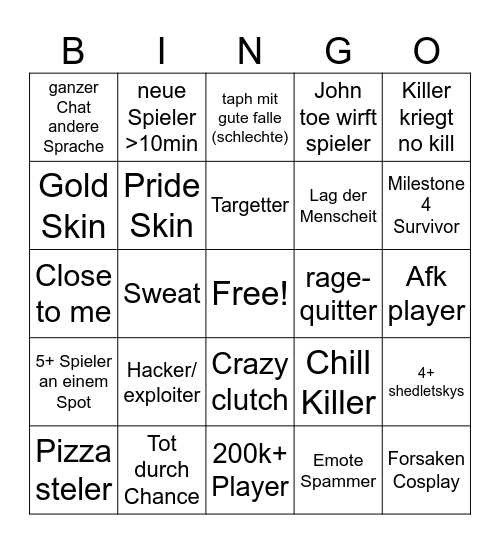 | B | I | N | G | O |
|---|---|---|---|---|
| ganzer Chat andere Sprache | neue Spieler >10min | taph mit gute falle (schlechte) | John toe wirft spieler | Killer kriegt no kill |
| Gold Skin | Pride Skin | Targetter | Lag der Menscheit | Milestone 4 Survivor |
| Close to me | Sweat | Free! | rage-quitter | Afk player |
| 5+ Spieler an einem Spot | Hacker/ exploiter | Crazy clutch | Chill Killer | 4+ shedletskys |
| Pizza steler | Tot durch Chance | 200k+ Player | Emote Spammer | Forsaken Cosplay |